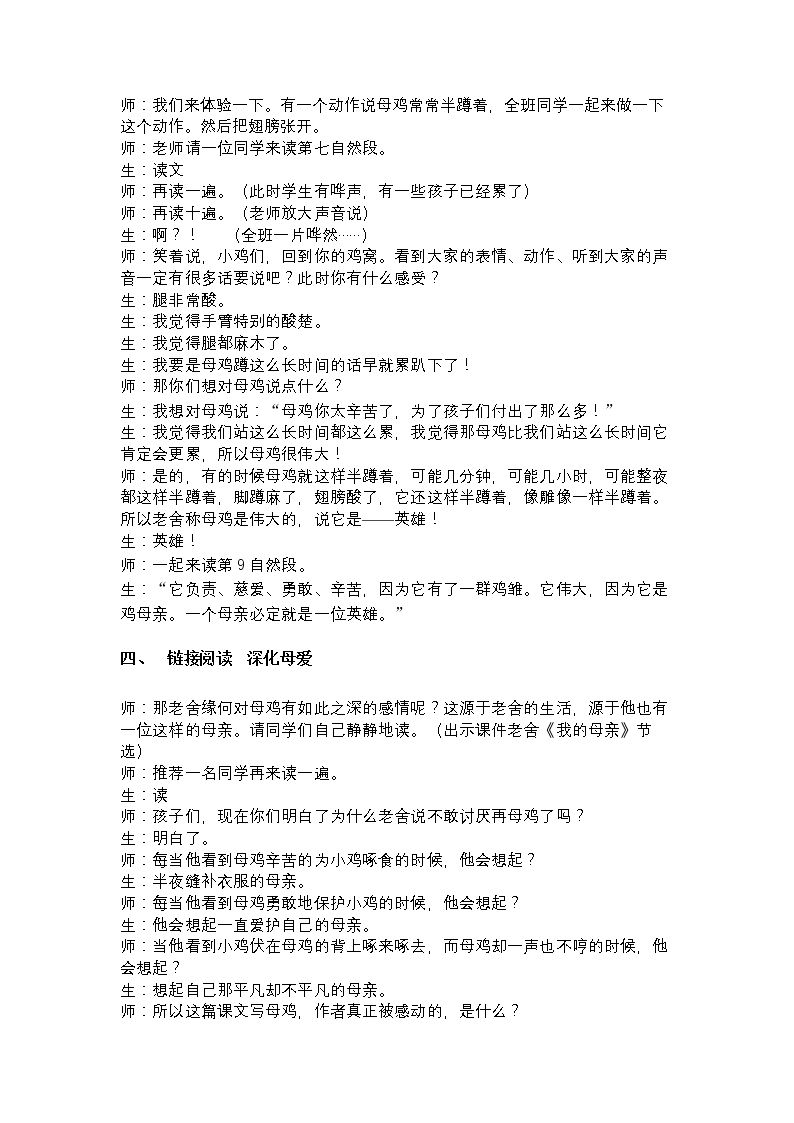 师：我们来体验一下。有一个动作说母鸡常常半蹲着，全班同学一起来做一下这个动作。然后把翅膀张开。
师：老师请一位同学来读第七自然段。
生：读文
师：再读一遍。（此时学生有哗声，有一些孩子已经累了）
师：再读十遍。（老师放大声音说）
生：啊？！ （全班一片哗然……）
师：笑着说，小鸡们，回到你的鸡窝。看到大家的表情、动作、听到大家的声音一定有很多话要说吧？此时你有什么感受？
生：腿非常酸。
生：我觉得手臂特别的酸楚。
生：我觉得腿都麻木了。
生：我要是母鸡蹲这么长时间的话早就累趴下了！
师：那你们想对母鸡说点什么？
生：我想对母鸡说：“母鸡你太辛苦了，为了孩子们付出了那么多！”
生：我觉得我们站这么长时间都这么累，我觉得那母鸡比我们站这么长时间它肯定会更累，所以母鸡很伟大！
师：是的，有的时候母鸡就这样半蹲着，可能几分钟，可能几小时，可能整夜都这样半蹲着，脚蹲麻了，翅膀酸了，它还这样半蹲着，像雕像一样半蹲着。所以老舍称母鸡是伟大的，说它是——英雄！
生：英雄！
师：一起来读第9自然段。
生：“它负责、慈爱、勇敢、辛苦，因为它有了一群鸡雏。它伟大，因为它是鸡母亲。一个母亲必定就是一位英雄。”

四、 链接阅读 深化母爱

师：那老舍缘何对母鸡有如此之深的感情呢？这源于老舍的生活，源于他也有一位这样的母亲。请同学们自己静静地读。（出示课件老舍《我的母亲》节选）
师：推荐一名同学再来读一遍。
生：读
师：孩子们，现在你们明白了为什么老舍说不敢讨厌再母鸡了吗？
生：明白了。
师：每当他看到母鸡辛苦的为小鸡啄食的时候，他会想起？
生：半夜缝补衣服的母亲。
师：每当他看到母鸡勇敢地保护小鸡的时候，他会想起？
生：他会想起一直爱护自己的母亲。
师：当他看到小鸡伏在母鸡的背上啄来啄去，而母鸡却一声也不哼的时候，他会想起？
生：想起自己那平凡却不平凡的母亲。
师：所以这篇课文写母鸡，作者真正被感动的，是什么？